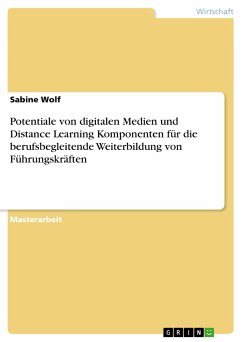 Wirtschaft

Sabine Wolf

Potentiale von digitalen Medien und Distance Learning Komponenten für die berufsbegleitende Weiterbildung von Führungskräften

Masterarbeit

GRIN